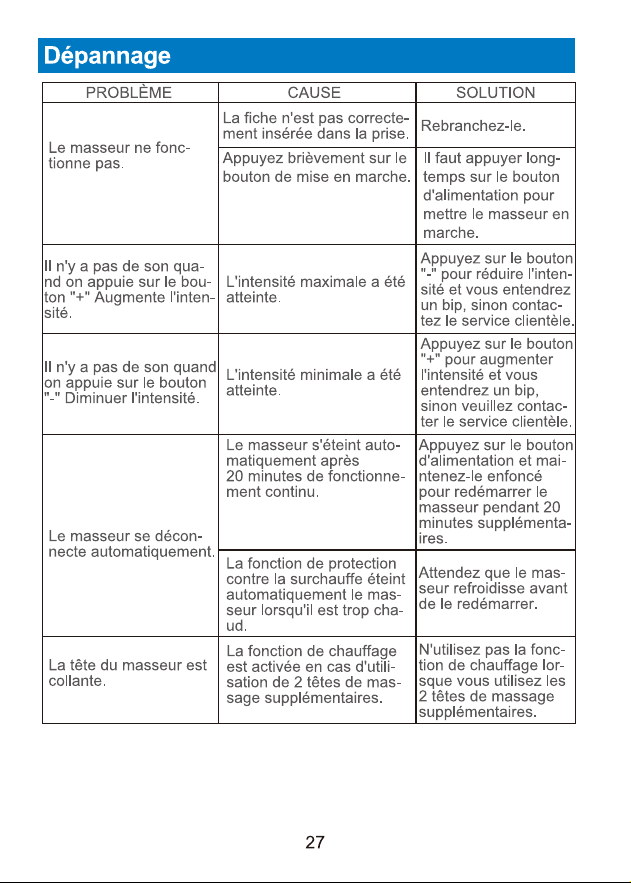 Dépannage

| PROBLÈME | CAUSE | SOLUTION |
|---|---|---|
| Le masseur ne fonctionne pas. | La fiche n'est pas correctement insérée dans la prise. | Rebranchez-le. |
|  | Appuyez brièvement sur le bouton de mise en marche. | Il faut appuyer longtemps sur le bouton d'alimentation pour mettre le masseur en marche. |
| Il n'y a pas de son quand on appuie sur le bouton "+" Augmente l'intensité. | L'intensité maximale a été atteinte. | Appuyez sur le bouton "-" pour réduire l'intensité et vous entendrez un bip, sinon contactez le service clientèle. |
| Il n'y a pas de son quand on appuie sur le bouton "-" Diminuer l'intensité. | L'intensité minimale a été atteinte. | Appuyez sur le bouton "+" pour augmenter l'intensité et vous entendrez un bip, sinon veuillez contacter le service clientèle. |
| Le masseur se déconnecte automatiquement. | Le masseur s'éteint automatiquement après 20 minutes de fonctionnement continu. | Appuyez sur le bouton d'alimentation et maintenez-le enfoncé pour redémarrer le masseur pendant 20 minutes supplémentaires. |
|  | La fonction de protection contre la surchauffe éteint automatiquement le masseur lorsqu'il est trop chaud. | Attendez que le masseur refroidisse avant de le redémarrer. |
| La tête du masseur est collante. | La fonction de chauffage est activée en cas d'utilisation de 2 têtes de massage supplémentaires. | N'utilisez pas la fonction de chauffage lorsque vous utilisez les 2 têtes de massage supplémentaires. |

27